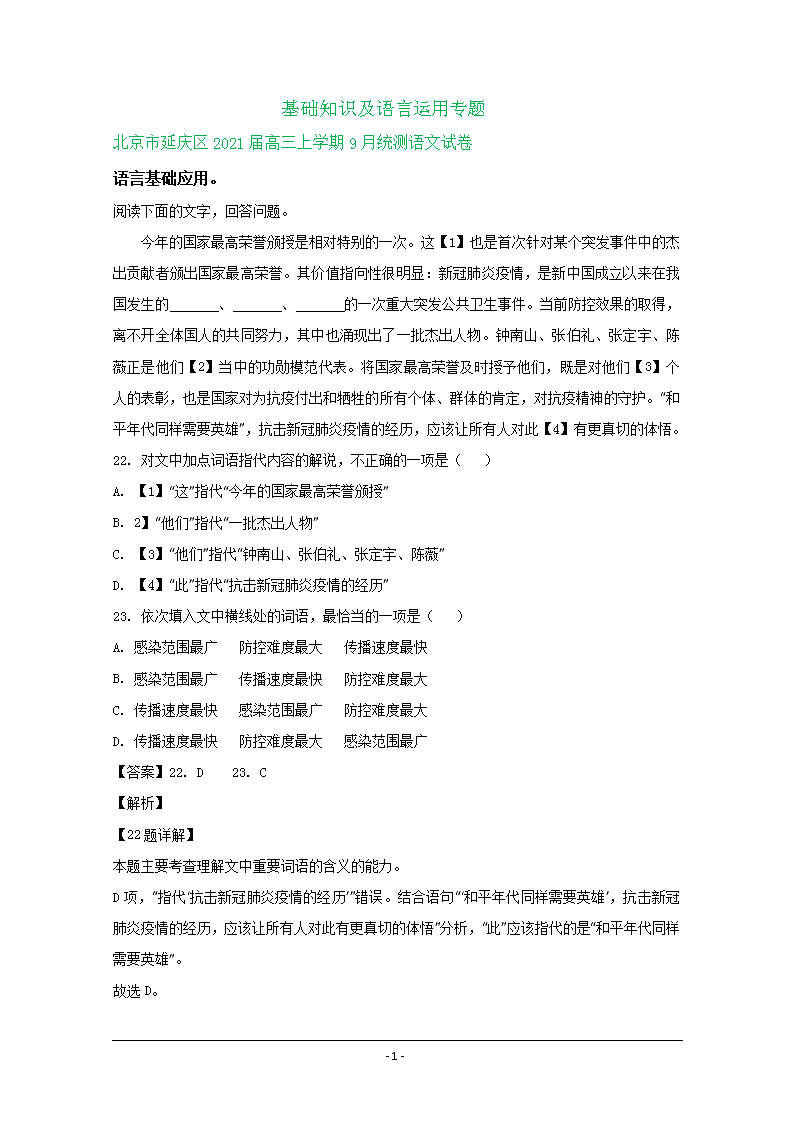 基础知识及语言运用专题

北京市延庆区 2021 届高三上学期 9 月统测语文试卷

语言基础应用。

阅读下面的文字，回答问题。

今年的国家最高荣誉颁授是相对特别的一次。这【1】也是首次针对某个突发事件中的杰出贡献者颁出国家最高荣誉。其价值指向性很明显：新冠肺炎疫情，是新中国成立以来在我国发生的______、______、______的一次重大突发公共卫生事件。当前防控效果的取得，离不开全体国人的共同努力，其中也涌现出了一批杰出人物。钟南山、张伯礼、张定宇、陈薇正是他们【2】当中的功勋模范代表。将国家最高荣誉及时授予他们，既是对他们【3】个人的表彰，也是国家对为抗疫付出和牺牲的所有个体、群体的肯定，对抗疫精神的守护。"和平年代同样需要英雄"，抗击新冠肺炎疫情的经历，应该让所有人对此【4】有更真切的体悟。

22. 对文中加点词语指代内容的解说，不正确的一项是（　　）

A. 【1】"这"指代"今年的国家最高荣誉颁授"

B. 2】"他们"指代"一批杰出人物"

C. 【3】"他们"指代"钟南山、张伯礼、张定宇、陈薇"

D. 【4】"此"指代"抗击新冠肺炎疫情的经历"

23. 依次填入文中横线处的词语，最恰当的一项是（　　）

A. 感染范围最广　防控难度最大　传播速度最快

B. 感染范围最广　传播速度最快　防控难度最大

C. 传播速度最快　感染范围最广　防控难度最大

D. 传播速度最快　防控难度最大　感染范围最广

【答案】22. D　23. C

【解析】

【22 题详解】

本题主要考查理解文中重要词语的含义的能力。

D 项，"指代'抗击新冠肺炎疫情的经历'"错误。结合语句"'和平年代同样需要英雄'，抗击新冠肺炎疫情的经历，应该让所有人对此有更真切的体悟"分析，"此"应该指代的是"和平年代同样需要英雄"。

故选 D。

- 1 -